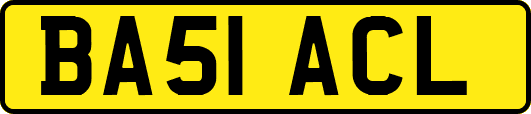 BA51 ACL